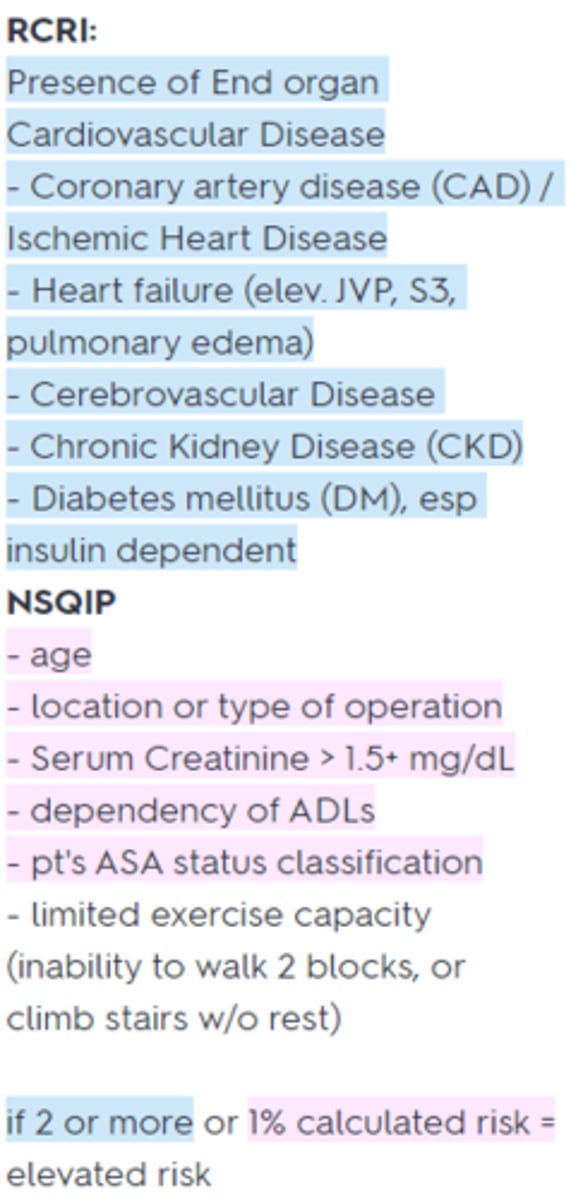 RCRI:
Presence of End organ Cardiovascular Disease
- Coronary artery disease (CAD) / Ischemic Heart Disease
- Heart failure (elev. JVP, S3, pulmonary edema)
- Cerebrovascular Disease
- Chronic Kidney Disease (CKD)
- Diabetes mellitus (DM), esp insulin dependent
NSQIP
- age
- location or type of operation
- Serum Creatinine > 1.5+ mg/dL
- dependency of ADLs
- pt's ASA status classification
- limited exercise capacity (inability to walk 2 blocks, or climb stairs w/o rest)

if 2 or more or 1% calculated risk = elevated risk